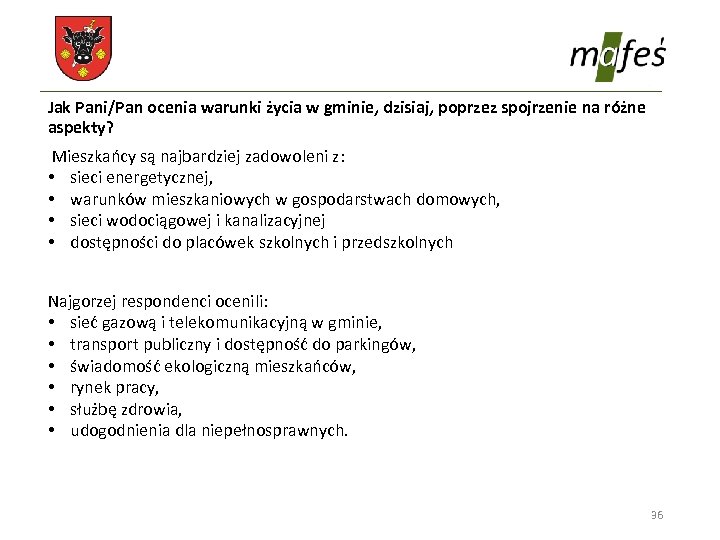 mafeś

Jak Pani/Pan ocenia warunki życia w gminie, dzisiaj, poprzez spojrzenie na różne aspekty?

Mieszkańcy są najbardziej zadowoleni z:
• sieci energetycznej,
• warunków mieszkaniowych w gospodarstwach domowych,
• sieci wodociągowej i kanalizacyjnej
• dostępności do placówek szkolnych i przedszkolnych

Najgorzej respondenci ocenili:
• sieć gazową i telekomunikacyjną w gminie,
• transport publiczny i dostępność do parkingów,
• świadomość ekologiczną mieszkańców,
• rynek pracy,
• służbę zdrowia,
• udogodnienia dla niepełnosprawnych.

36